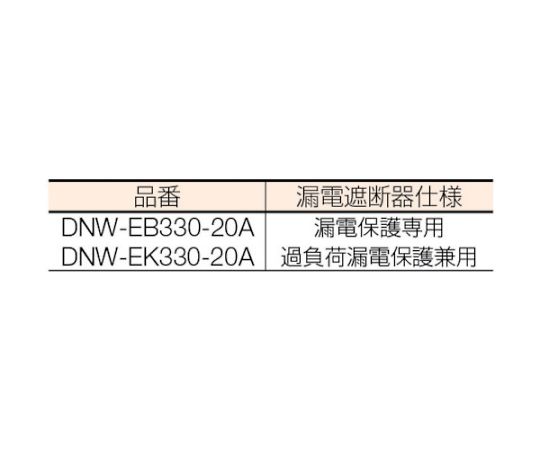 | 品番 | 漏電遮断器仕様 |
|---|---|
| DNW-EB330-20A | 漏電保護専用 |
| DNW-EK330-20A | 過負荷漏電保護兼用 |